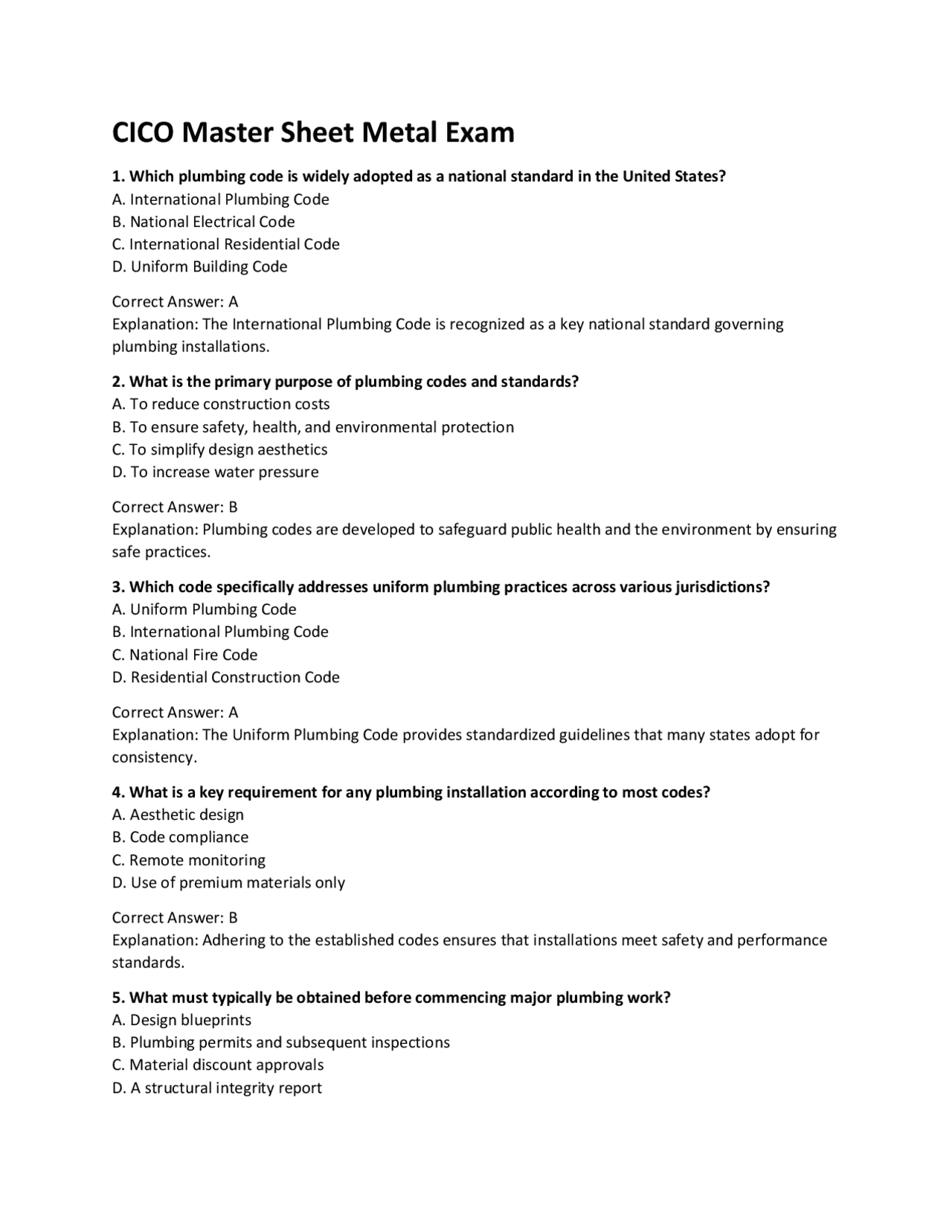 CICO Master Sheet Metal Exam

1. Which plumbing code is widely adopted as a national standard in the United States?
A. International Plumbing Code
B. National Electrical Code
C. International Residential Code
D. Uniform Building Code

Correct Answer: A
Explanation: The International Plumbing Code is recognized as a key national standard governing plumbing installations.

2. What is the primary purpose of plumbing codes and standards?
A. To reduce construction costs
B. To ensure safety, health, and environmental protection
C. To simplify design aesthetics
D. To increase water pressure

Correct Answer: B
Explanation: Plumbing codes are developed to safeguard public health and the environment by ensuring safe practices.

3. Which code specifically addresses uniform plumbing practices across various jurisdictions?
A. Uniform Plumbing Code
B. International Plumbing Code
C. National Fire Code
D. Residential Construction Code

Correct Answer: A
Explanation: The Uniform Plumbing Code provides standardized guidelines that many states adopt for consistency.

4. What is a key requirement for any plumbing installation according to most codes?
A. Aesthetic design
B. Code compliance
C. Remote monitoring
D. Use of premium materials only

Correct Answer: B
Explanation: Adhering to the established codes ensures that installations meet safety and performance standards.

5. What must typically be obtained before commencing major plumbing work?
A. Design blueprints
B. Plumbing permits and subsequent inspections
C. Material discount approvals
D. A structural integrity report